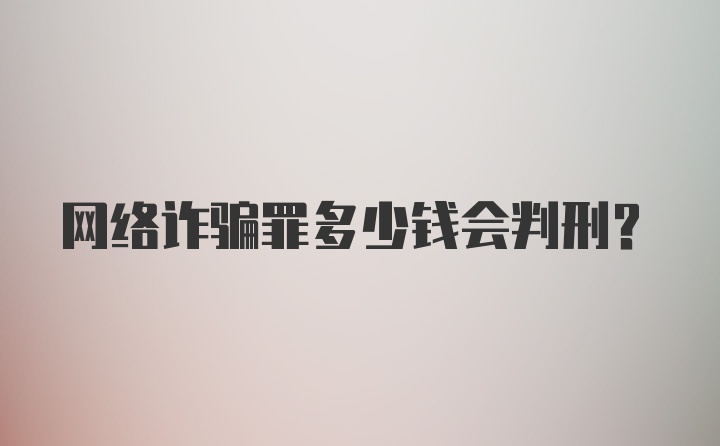 网络诈骗罪多少钱会判刑？